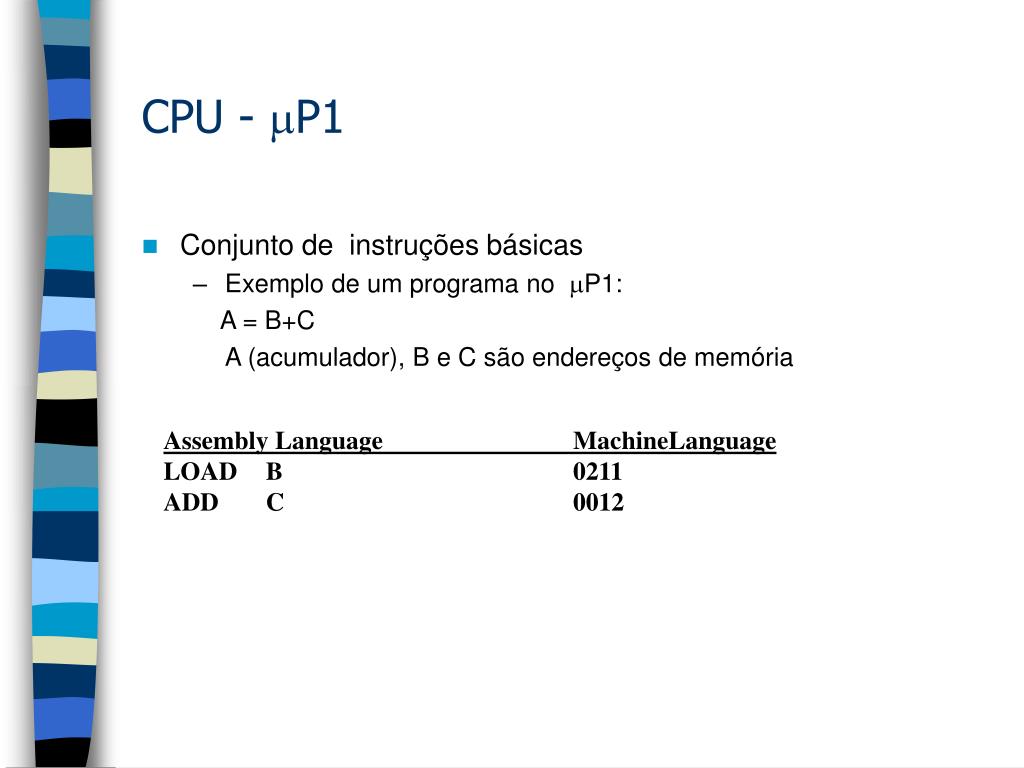 CPU - μP1

Conjunto de instruções básicas

– Exemplo de um programa no μP1:

A = B+C

A (acumulador), B e C são endereços de memória

| Assembly Language | MachineLanguage |
|---|---|
| LOAD B | 0211 |
| ADD C | 0012 |